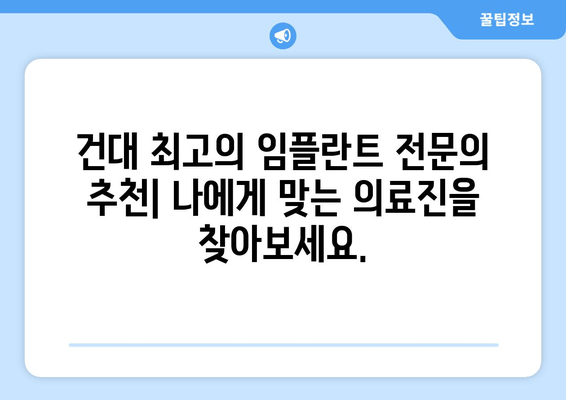 꿀팁정보

건대 최고의 임플란트 전문의 추천| 나에게 맞는 의료진을 찾아보세요.